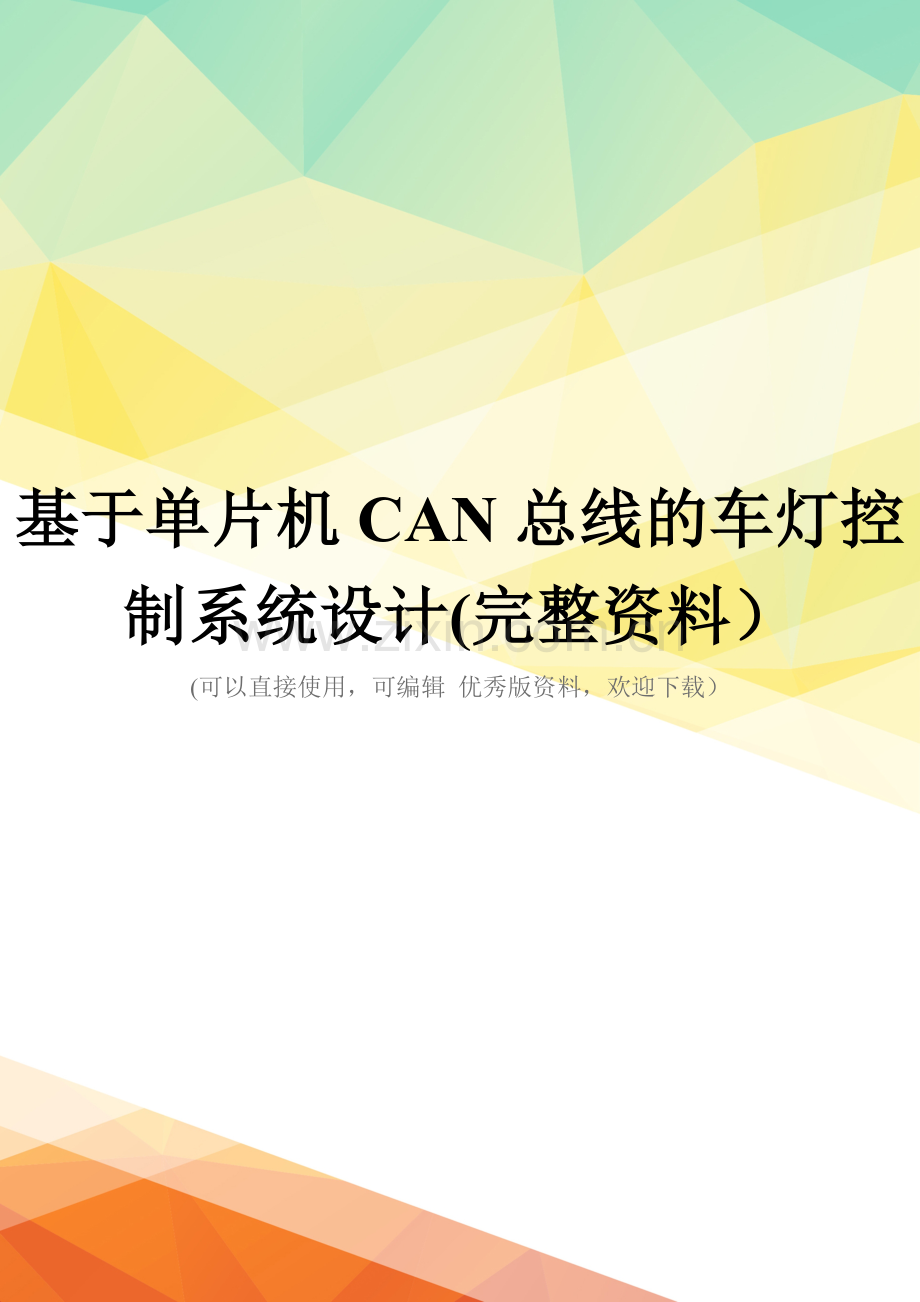 基于单片机 CAN 总线的车灯控制系统设计(完整资料）

www.zixin.com.cn

(可以直接使用，可编辑 优秀版资料，欢迎下载）